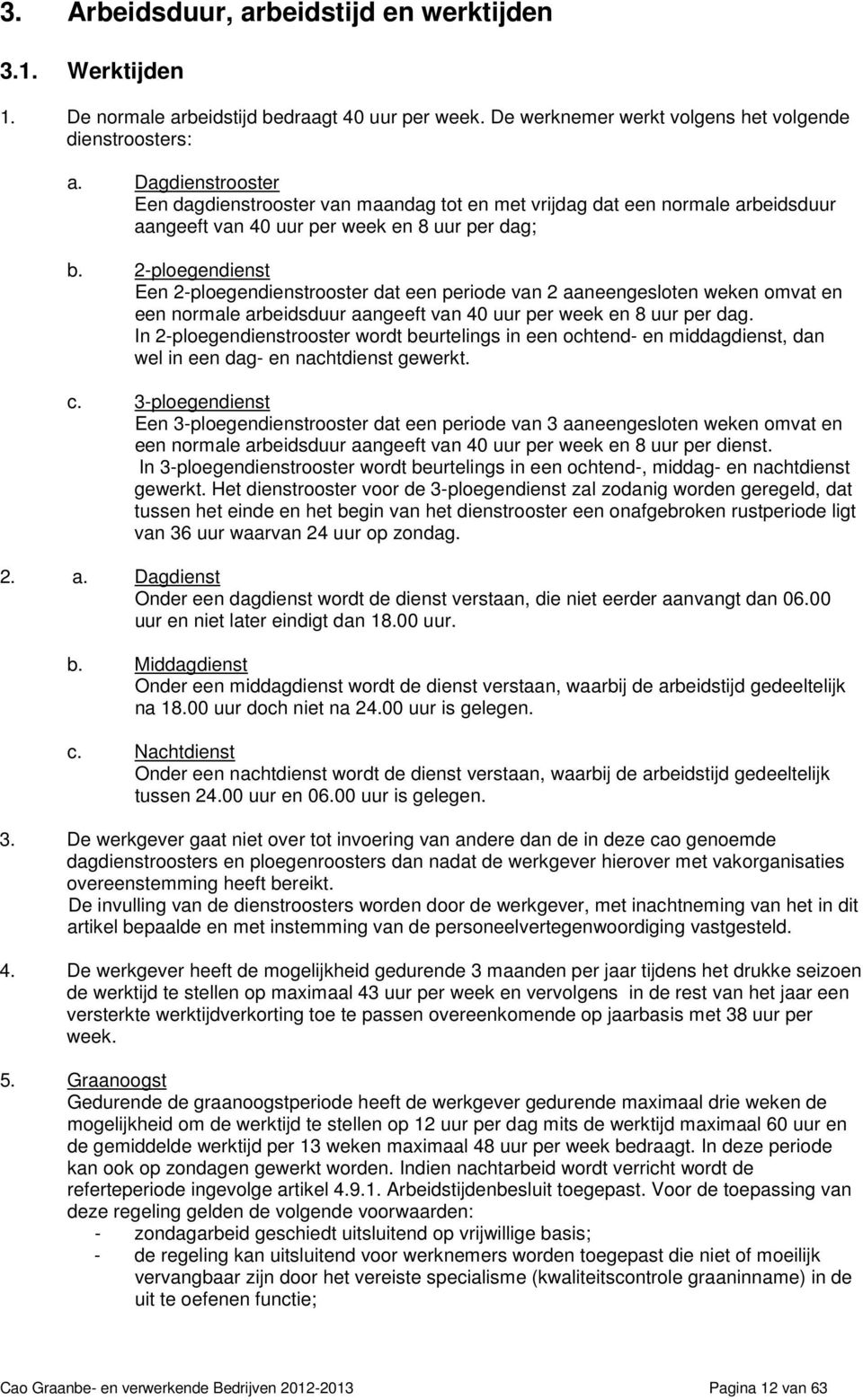 3. Arbeidsduur, arbeidstijd en werktijden

3.1. Werktijden

1. De normale arbeidstijd bedraagt 40 uur per week. De werknemer werkt volgens het volgende dienstroosters:

a. Dagdienstrooster
Een dagdienstrooster van maandag tot en met vrijdag dat een normale arbeidsduur aangeeft van 40 uur per week en 8 uur per dag;

b. 2-ploegendienst
Een 2-ploegendienstrooster dat een periode van 2 aaneengesloten weken omvat en een normale arbeidsduur aangeeft van 40 uur per week en 8 uur per dag.
In 2-ploegendienstrooster wordt beurtelings in een ochtend- en middagdienst, dan wel in een dag- en nachtdienst gewerkt.

c. 3-ploegendienst
Een 3-ploegendienstrooster dat een periode van 3 aaneengesloten weken omvat en een normale arbeidsduur aangeeft van 40 uur per week en 8 uur per dienst.
In 3-ploegendienstrooster wordt beurtelings in een ochtend-, middag- en nachtdienst gewerkt. Het dienstrooster voor de 3-ploegendienst zal zodanig worden geregeld, dat tussen het einde en het begin van het dienstrooster een onafgebroken rustperiode ligt van 36 uur waarvan 24 uur op zondag.

2. a. Dagdienst
Onder een dagdienst wordt de dienst verstaan, die niet eerder aanvangt dan 06.00 uur en niet later eindigt dan 18.00 uur.

b. Middagdienst
Onder een middagdienst wordt de dienst verstaan, waarbij de arbeidstijd gedeeltelijk na 18.00 uur doch niet na 24.00 uur is gelegen.

c. Nachtdienst
Onder een nachtdienst wordt de dienst verstaan, waarbij de arbeidstijd gedeeltelijk tussen 24.00 uur en 06.00 uur is gelegen.

3. De werkgever gaat niet over tot invoering van andere dan de in deze cao genoemde dagdienstroosters en ploegenroosters dan nadat de werkgever hierover met vakorganisaties overeenstemming heeft bereikt.
De invulling van de dienstroosters worden door de werkgever, met inachtneming van het in dit artikel bepaalde en met instemming van de personeelvertegenwoordiging vastgesteld.

4. De werkgever heeft de mogelijkheid gedurende 3 maanden per jaar tijdens het drukke seizoen de werktijd te stellen op maximaal 43 uur per week en vervolgens in de rest van het jaar een versterkte werktijdverkorting toe te passen overeenkomende op jaarbasis met 38 uur per week.

5. Graanoogst
Gedurende de graanoogstperiode heeft de werkgever gedurende maximaal drie weken de mogelijkheid om de werktijd te stellen op 12 uur per dag mits de werktijd maximaal 60 uur en de gemiddelde werktijd per 13 weken maximaal 48 uur per week bedraagt. In deze periode kan ook op zondagen gewerkt worden. Indien nachtarbeid wordt verricht wordt de referteperiode ingevolge artikel 4.9.1. Arbeidstijdenbesluit toegepast. Voor de toepassing van deze regeling gelden de volgende voorwaarden:
- zondagarbeid geschiedt uitsluitend op vrijwillige basis;
- de regeling kan uitsluitend voor werknemers worden toegepast die niet of moeilijk vervangbaar zijn door het vereiste specialisme (kwaliteitscontrole graaninname) in de uit te oefenen functie;

Cao Graanbe- en verwerkende Bedrijven 2012-2013 Pagina 12 van 63